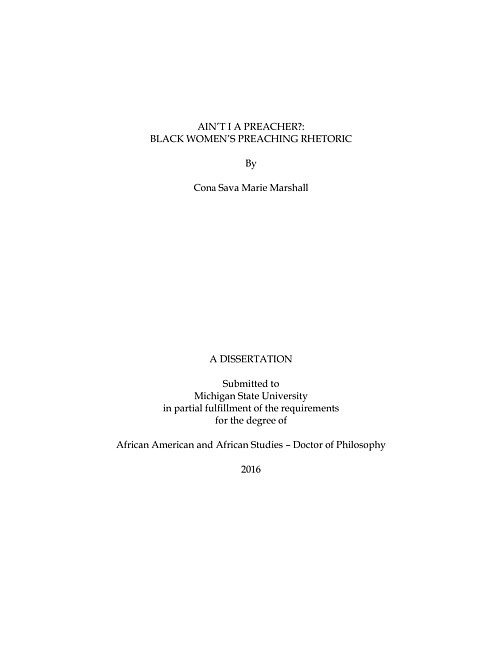 AIN'T I A PREACHER?:
BLACK WOMEN'S PREACHING RHETORIC

By

Cona Sava Marie Marshall

A DISSERTATION

Submitted to
Michigan State University
in partial fulfillment of the requirements
for the degree of

African American and African Studies – Doctor of Philosophy

2016